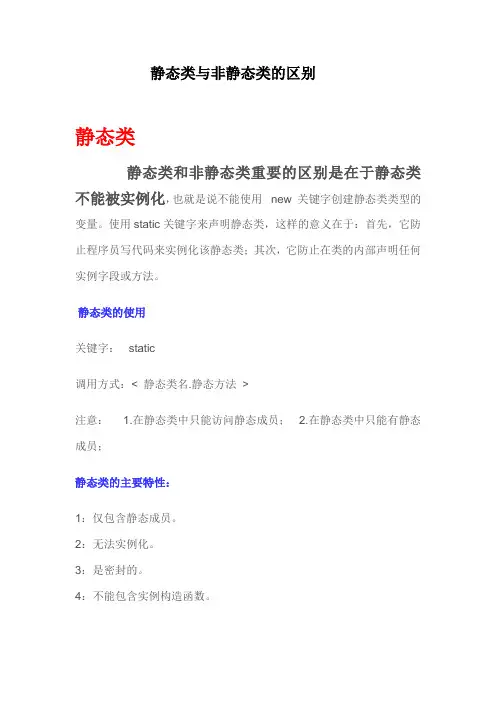 静态类与非静态类的区别

静态类

静态类和非静态类重要的区别是在于静态类不能被实例化,也就是说不能使用 new 关键字创建静态类类型的变量。使用 static 关键字来声明静态类，这样的意义在于：首先，它防止程序员写代码来实例化该静态类；其次，它防止在类的内部声明任何实例字段或方法。

静态类的使用

关键字： static

调用方式：< 静态类名.静态方法 >

注意： 1.在静态类中只能访问静态成员； 2.在静态类中只能有静态成员；

静态类的主要特性：

1：仅包含静态成员。

2：无法实例化。

3：是密封的。

4：不能包含实例构造函数。